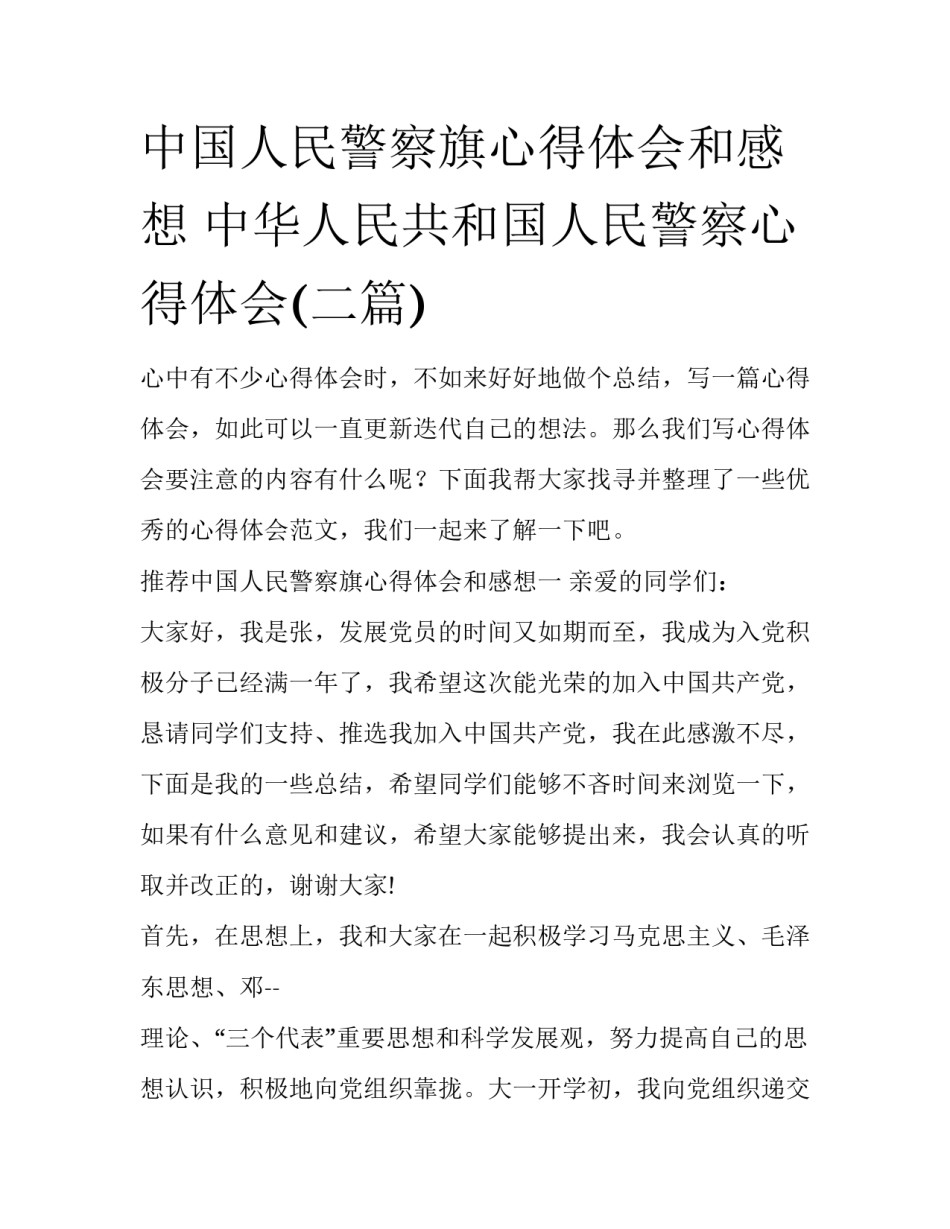 中国人民警察旗心得体会和感想 中华人民共和国人民警察心得体会(二篇)

心中有不少心得体会时，不如来好好地做个总结，写一篇心得体会，如此可以一直更新迭代自己的想法。那么我们写心得体会要注意的内容有什么呢？下面我帮大家找寻并整理了一些优秀的心得体会范文，我们一起来了解一下吧。

推荐中国人民警察旗心得体会和感想一 亲爱的同学们：

大家好，我是张，发展党员的时间又如期而至，我成为入党积极分子已经满一年了，我希望这次能光荣的加入中国共产党，恳请同学们支持、推选我加入中国共产党，我在此感激不尽，下面是我的一些总结，希望同学们能够不吝时间来浏览一下，如果有什么意见和建议，希望大家能够提出来，我会认真的听取并改正的，谢谢大家!

首先，在思想上，我和大家在一起积极学习马克思主义、毛泽东思想、邓--

理论、“三个代表”重要思想和科学发展观，努力提高自己的思想认识，积极地向党组织靠拢。大一开学初，我向党组织递交